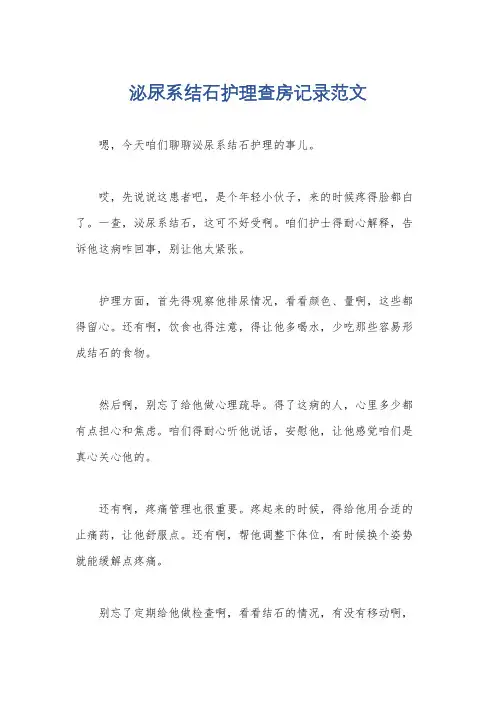 泌尿系结石护理查房记录范文

嗯，今天咱们聊聊泌尿系结石护理的事儿。

哎，先说说这患者吧，是个年轻小伙子，来的时候疼得脸都白了。一查，泌尿系结石，这可不好受啊。咱们护士得耐心解释，告诉他这病咋回事，别让他太紧张。

护理方面，首先得观察他排尿情况，看看颜色、量啊，这些都得留心。还有啊，饮食也得注意，得让他多喝水，少吃那些容易形成结石的食物。

然后啊，别忘了给他做心理疏导。得了这病的人，心里多少都有点担心和焦虑。咱们得耐心听他说话，安慰他，让他感觉咱们是真心关心他的。

还有啊，疼痛管理也很重要。疼起来的时候，得给他用合适的止痛药，让他舒服点。还有啊，帮他调整下体位，有时候换个姿势就能缓解点疼痛。

别忘了定期给他做检查啊，看看结石的情况，有没有移动啊，